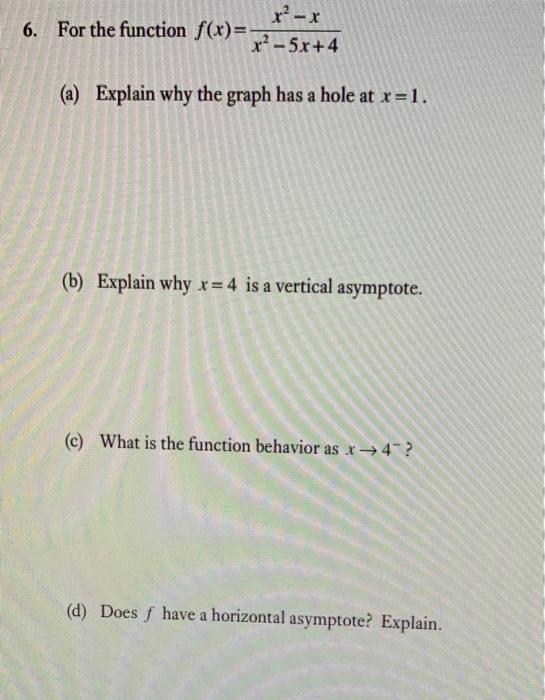 6. For the function $f(x)=\frac{x^2-x}{x^2-5x+4}$

(a) Explain why the graph has a hole at $x=1$.

(b) Explain why $x=4$ is a vertical asymptote.

(c) What is the function behavior as $x \to 4^-$?

(d) Does $f$ have a horizontal asymptote? Explain.